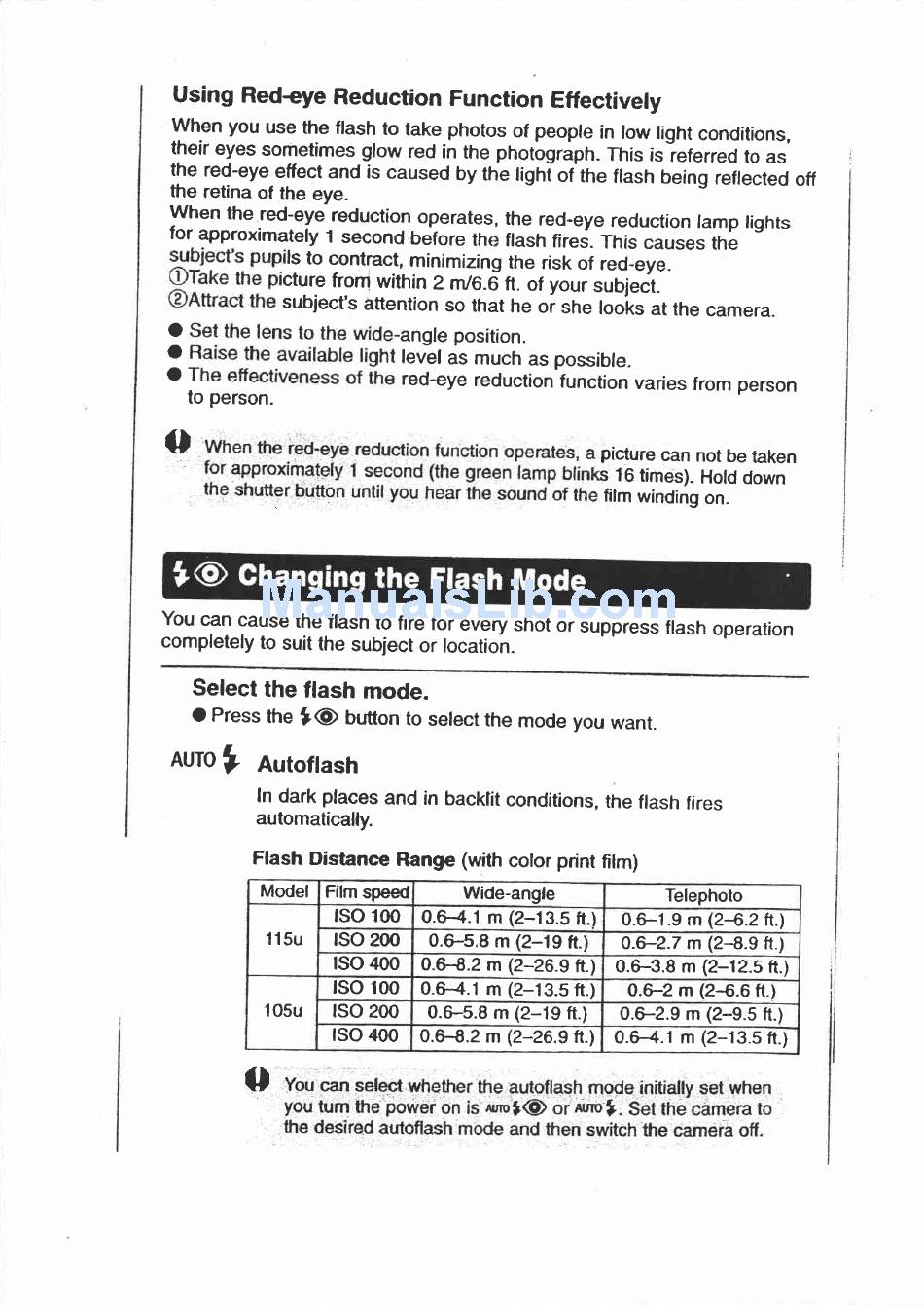 Using Red-eye Reduction Function Effectively

When you use the flash to take photos of people in low light conditions, their eyes sometimes glow red in the photograph. This is referred to as the red-eye effect and is caused by the light of the flash being reflected off the retina of the eye.
When the red-eye reduction operates, the red-eye reduction lamp lights for approximately 1 second before the flash fires. This causes the subject's pupils to contract, minimizing the risk of red-eye.
①Take the picture from within 2 m/6.6 ft. of your subject.
②Attract the subject's attention so that he or she looks at the camera.
● Set the lens to the wide-angle position.
● Raise the available light level as much as possible.
● The effectiveness of the red-eye reduction function varies from person to person.

When the red-eye reduction function operates, a picture can not be taken for approximately 1 second (the green lamp blinks 16 times). Hold down the shutter button until you hear the sound of the film winding on.

Changing the Flash Mode

ManualsLib.com

You can cause the flash to fire for every shot or suppress flash operation completely to suit the subject or location.

Select the flash mode.
● Press the button to select the mode you want.

AUTO Autoflash

In dark places and in backlit conditions, the flash fires automatically.

Flash Distance Range (with color print film)

| Model | Film speed | Wide-angle | Telephoto |
|---|---|---|---|
| 115u | ISO 100 | 0.6–4.1 m (2–13.5 ft.) | 0.6–1.9 m (2–6.2 ft.) |
| | ISO 200 | 0.6–5.8 m (2–19 ft.) | 0.6–2.7 m (2–8.9 ft.) |
| | ISO 400 | 0.6–8.2 m (2–26.9 ft.) | 0.6–3.8 m (2–12.5 ft.) |
| 105u | ISO 100 | 0.6–4.1 m (2–13.5 ft.) | 0.6–2 m (2–6.6 ft.) |
| | ISO 200 | 0.6–5.8 m (2–19 ft.) | 0.6–2.9 m (2–9.5 ft.) |
| | ISO 400 | 0.6–8.2 m (2–26.9 ft.) | 0.6–4.1 m (2–13.5 ft.) |

You can select whether the autoflash mode initially set when you turn the power on is AUTO or AUTO. Set the camera to the desired autoflash mode and then switch the camera off.